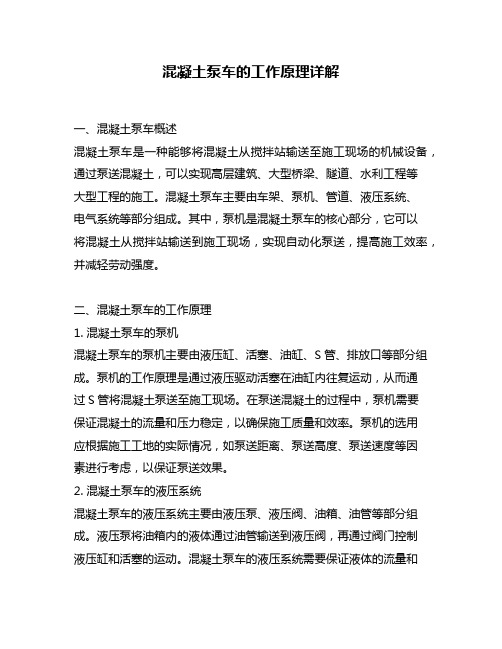 混凝土泵车的工作原理详解

一、混凝土泵车概述

混凝土泵车是一种能够将混凝土从搅拌站输送至施工现场的机械设备，通过泵送混凝土，可以实现高层建筑、大型桥梁、隧道、水利工程等大型工程的施工。混凝土泵车主要由车架、泵机、管道、液压系统、电气系统等部分组成。其中，泵机是混凝土泵车的核心部分，它可以将混凝土从搅拌站输送到施工现场，实现自动化泵送，提高施工效率，并减轻劳动强度。

二、混凝土泵车的工作原理

1. 混凝土泵车的泵机

混凝土泵车的泵机主要由液压缸、活塞、油缸、S 管、排放口等部分组成。泵机的工作原理是通过液压驱动活塞在油缸内往复运动，从而通过 S 管将混凝土泵送至施工现场。在泵送混凝土的过程中，泵机需要保证混凝土的流量和压力稳定，以确保施工质量和效率。泵机的选用应根据施工工地的实际情况，如泵送距离、泵送高度、泵送速度等因素进行考虑，以保证泵送效果。

2. 混凝土泵车的液压系统

混凝土泵车的液压系统主要由液压泵、液压阀、油箱、油管等部分组成。液压泵将油箱内的液体通过油管输送到液压阀，再通过阀门控制液压缸和活塞的运动。混凝土泵车的液压系统需要保证液体的流量和